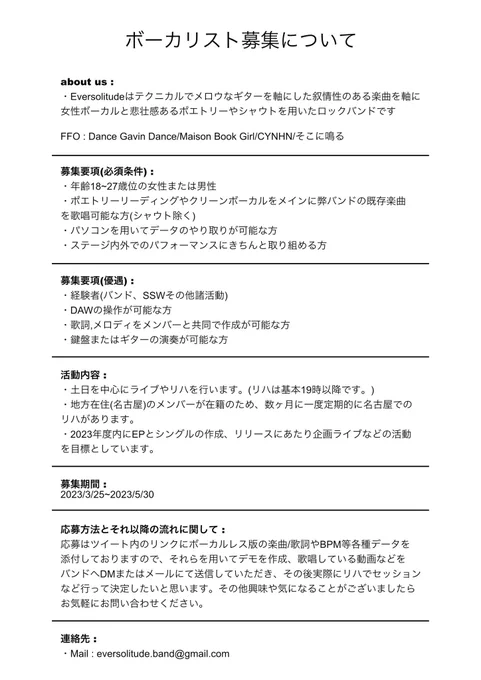 ボーカリスト募集について

about us :
・Eversolitudeはテクニカルでメロウなギターを軸にした叙情性のある楽曲を軸に女性ボーカルと悲壮感あるポエトリーやシャウトを用いたロックバンドです

FFO : Dance Gavin Dance/Maison Book Girl/CYNHN/そこに鳴る

募集要項(必須条件) :
・年齢18~27歳位の女性または男性
・ポエトリーリーディングやクリーンボーカルをメインに弊バンドの既存楽曲を歌唱可能な方(シャウト除く)
・パソコンを用いてデータのやり取りが可能な方
・ステージ内外でのパフォーマンスにきちんと取り組める方

募集要項(優遇) :
・経験者(バンド、SSWその他諸活動)
・DAWの操作が可能な方
・歌詞,メロディをメンバーと共同で作成が可能な方
・鍵盤またはギターの演奏が可能な方

活動内容 :
・土日を中心にライブやリハを行います。(リハは基本19時以降です。)
・地方在住(名古屋)のメンバーが在籍のため、数ヶ月に一度定期的に名古屋でのリハがあります。
・2023年度内にEPとシングルの作成、リリースにあたり企画ライブなどの活動を目標としています。

募集期間 :
2023/3/25~2023/5/30

応募方法とそれ以降の流れに関して :
応募はツイート内のリンクにボーカルレス版の楽曲/歌詞やBPM等各種データを添付しておりますので、それらを用いてデモを作成、歌唱している動画などをバンドへDMまたはメールにて送信していただき、その後実際にリハでセッションなど行って決定したいと思います。その他興味や気になることがございましたらお気軽にお問い合わせください。

連絡先 :
・Mail : eversolitude.band@gmail.com